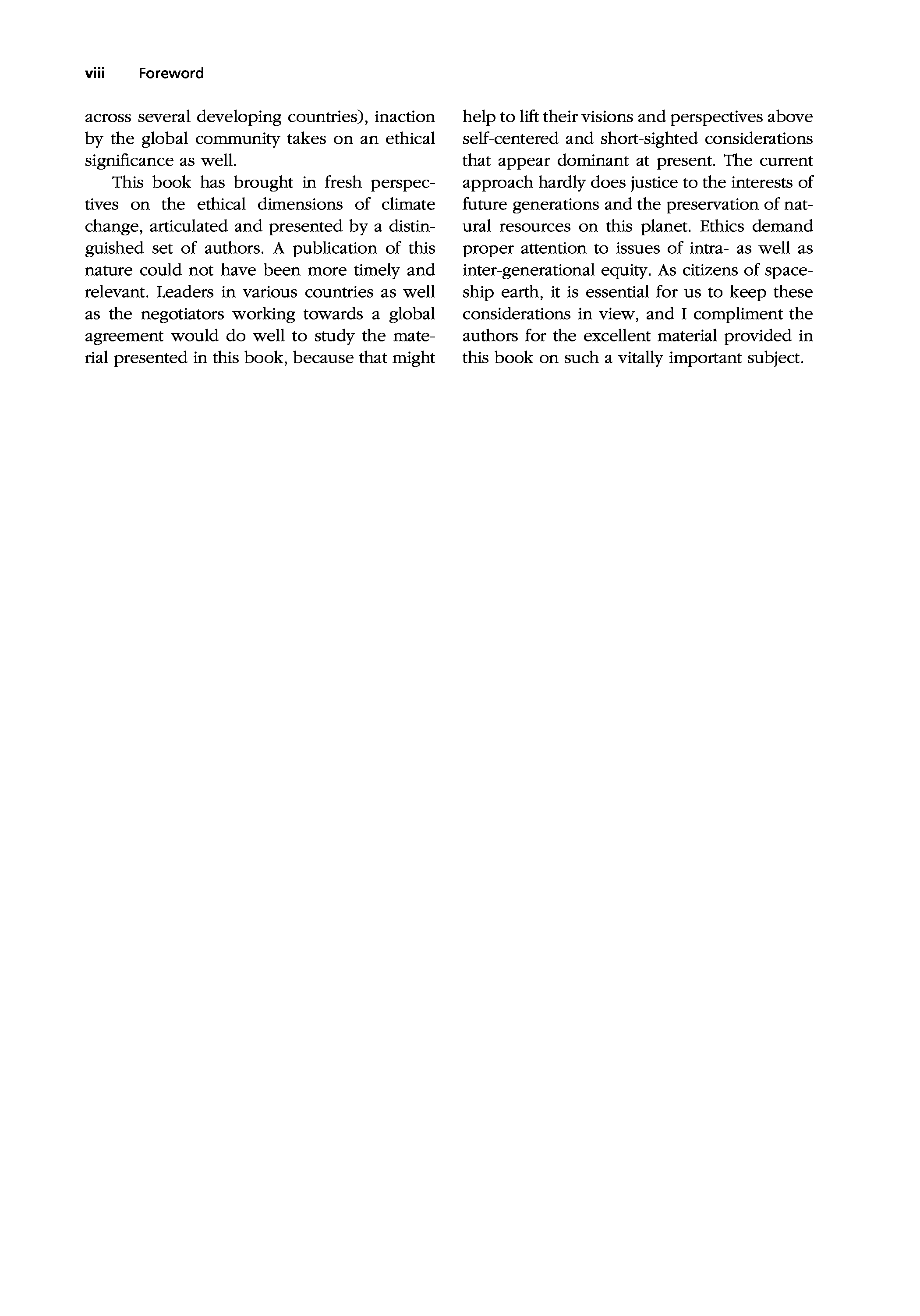 viii Foreword

across several developing countries), inaction by the global community takes on an ethical significance as well.

This book has brought in fresh perspectives on the ethical dimensions of climate change, articulated and presented by a distinguished set of authors. A publication of this nature could not have been more timely and relevant. Leaders in various countries as well as the negotiators working towards a global agreement would do well to study the material presented in this book, because that might help to lift their visions and perspectives above self-centered and short-sighted considerations that appear dominant at present. The current approach hardly does justice to the interests of future generations and the preservation of natural resources on this planet. Ethics demand proper attention to issues of intra- as well as inter-generational equity. As citizens of spaceship earth, it is essential for us to keep these considerations in view, and I compliment the authors for the excellent material provided in this book on such a vitally important subject.